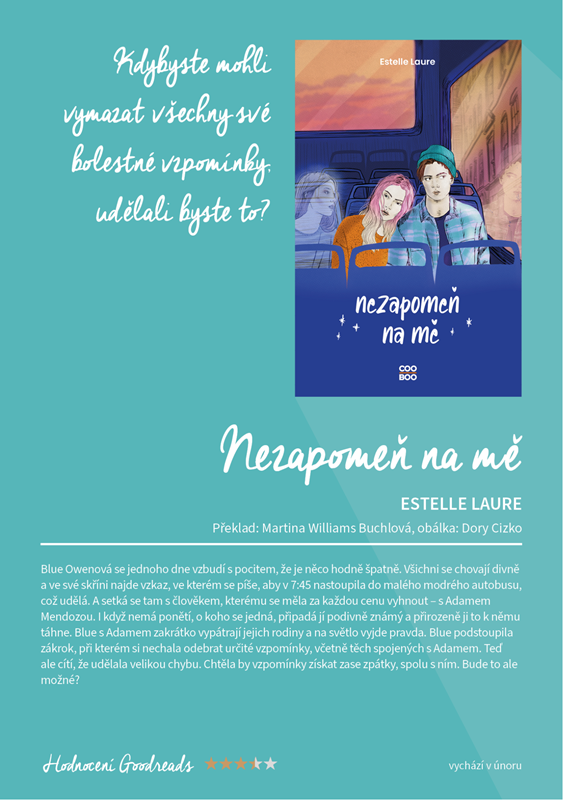 Kdybyste mohli vymazat všechny své bolestné vzpomínky, udělali byste to?

Estelle Laure

nezapomeň na mě

COO BOO

Nezapomeň na mě

ESTELLE LAURE

Překlad: Martina Williams Buchlová, obálka: Dory Cizko

Blue Owenová se jednoho dne vzbudí s pocitem, že je něco hodně špatně. Všichni se chovají divně a ve své skříni najde vzkaz, ve kterém se píše, aby v 7:45 nastoupila do malého modrého autobusu, což udělá. A setká se tam s člověkem, kterému se měla za každou cenu vyhnout – s Adamem Mendozou. I když nemá ponětí, o koho se jedná, připadá jí podivně známý a přirozeně ji to k němu táhne. Blue s Adamem zakrátko vypátrají jejich rodiny a na světlo vyjde pravda. Blue podstoupila zákrok, při kterém si nechala odebrat určité vzpomínky, včetně těch spojených s Adamem. Teď ale cítí, že udělala velikou chybu. Chtěla by vzpomínky získat zase zpátky, spolu s ním. Bude to ale možné?

Hodnocení Goodreads

vychází v únoru